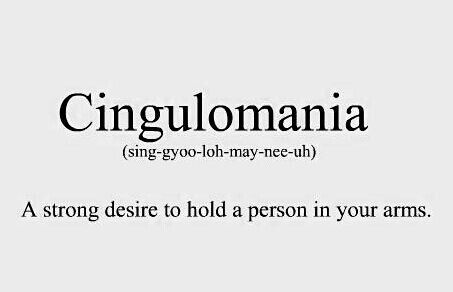 Cingulomania
(sing-gyoo-loh-may-nee-uh)

A strong desire to hold a person in your arms.